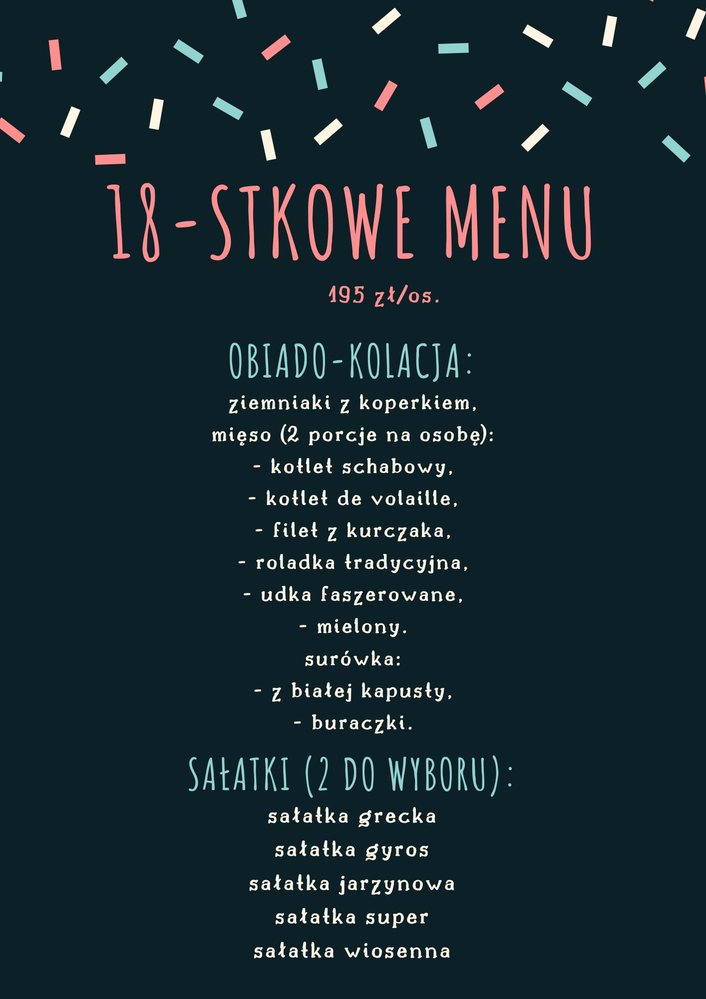 18-STKOWE MENU

195 zł/os.

OBIADO-KOLACJA:

ziemniaki z koperkiem,
mięso (2 porcje na osobę):
- kotlet schabowy,
- kotlet de volaille,
- filet z kurczaka,
- roladka tradycyjna,
- udka faszerowane,
- mielony.
surówka:
- z białej kapusty,
- buraczki.

SAŁATKI (2 DO WYBORU):

sałatka grecka
sałatka gyros
sałatka jarzynowa
sałatka super
sałatka wiosenna